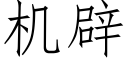 机辟